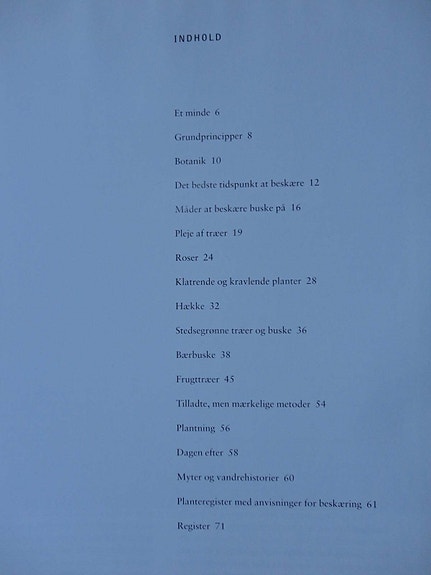 INDHOLD

Et minde 6

Grundprincipper 8

Botanik 10

Det bedste tidspunkt at beskære 12

Måder at beskære buske på 16

Pleje af træer 19

Roser 24

Klatrende og kravlende planter 28

Hække 32

Stedsegrønne træer og buske 36

Bærbuske 38

Frugttræer 45

Tilladte, men mærkelige metoder 54

Plantning 56

Dagen efter 58

Myter og vandrehistorier 60

Planteregister med anvisninger for beskæring 61

Register 71